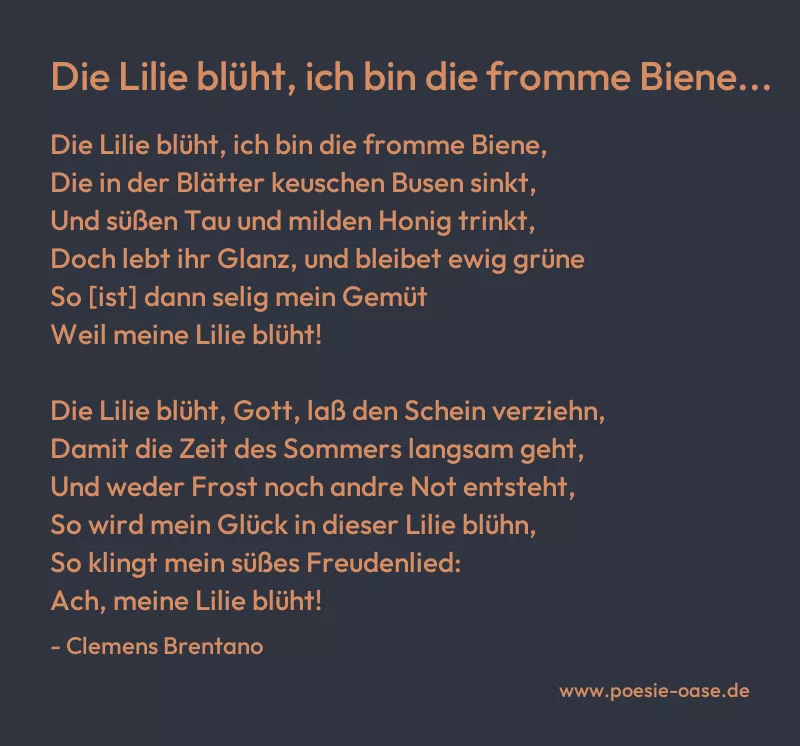 Die Lilie blüht, ich bin die fromme Biene…

Die Lilie blüht, ich bin die fromme Biene,
Die in der Blätter keuschen Busen sinkt,
Und süßen Tau und milden Honig trinkt,
Doch lebt ihr Glanz, und bleibet ewig grüne
So [ist] dann selig mein Gemüt
Weil meine Lilie blüht!

Die Lilie blüht, Gott, laß den Schein verziehn,
Damit die Zeit des Sommers langsam geht,
Und weder Frost noch andre Not entsteht,
So wird mein Glück in dieser Lilie blühn,
So klingt mein süßes Freudenlied:
Ach, meine Lilie blüht!

- Clemens Brentano

www.poesie-oase.de